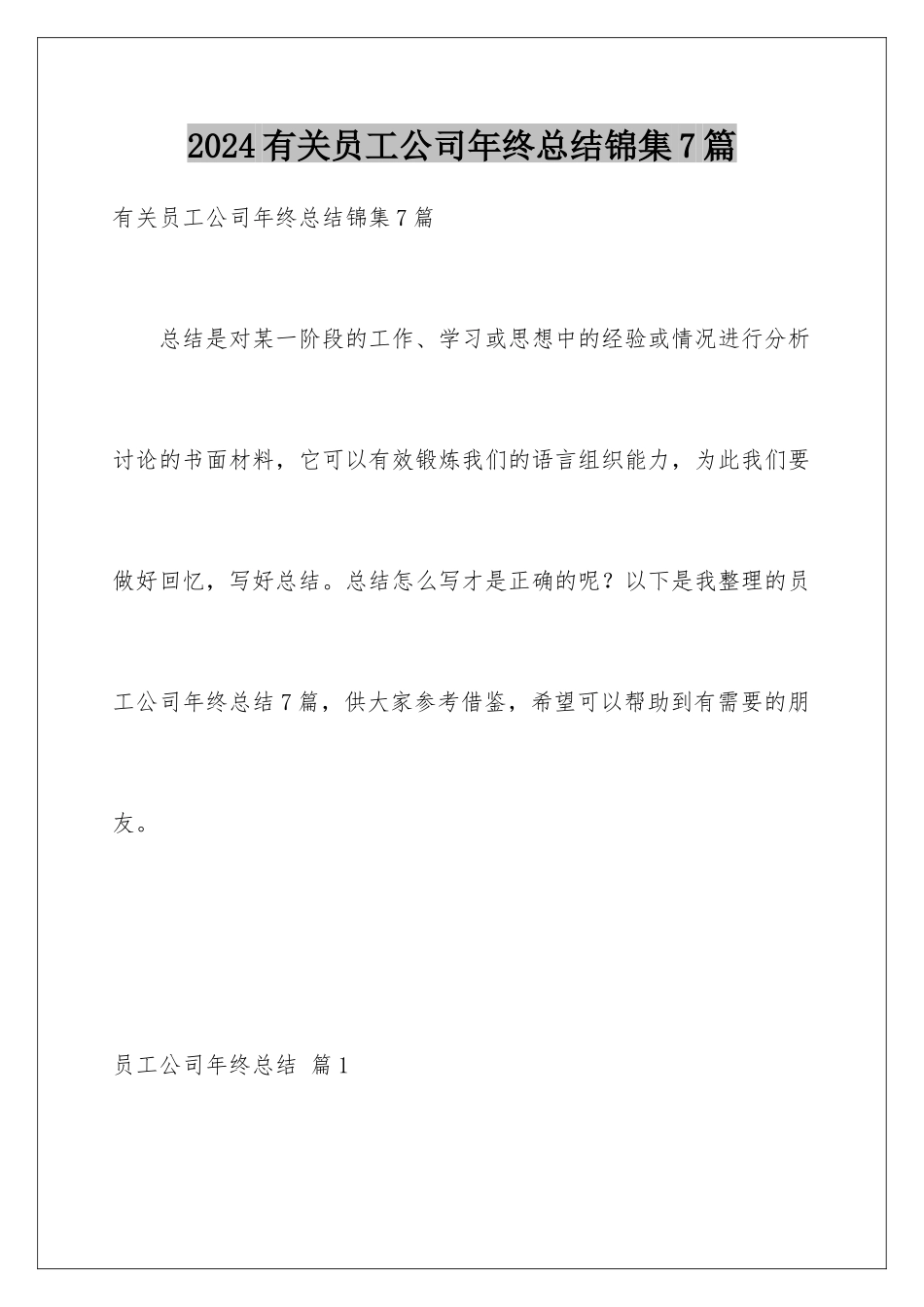 2024有关员工公司年终总结锦集7篇

有关员工公司年终总结锦集7篇

总结是对某一阶段的工作、学习或思想中的经验或情况进行分析讨论的书面材料，它可以有效锻炼我们的语言组织能力，为此我们要做好回忆，写好总结。总结怎么写才是正确的呢？以下是我整理的员工公司年终总结7篇，供大家参考借鉴，希望可以帮助到有需要的朋友。

员工公司年终总结 篇1